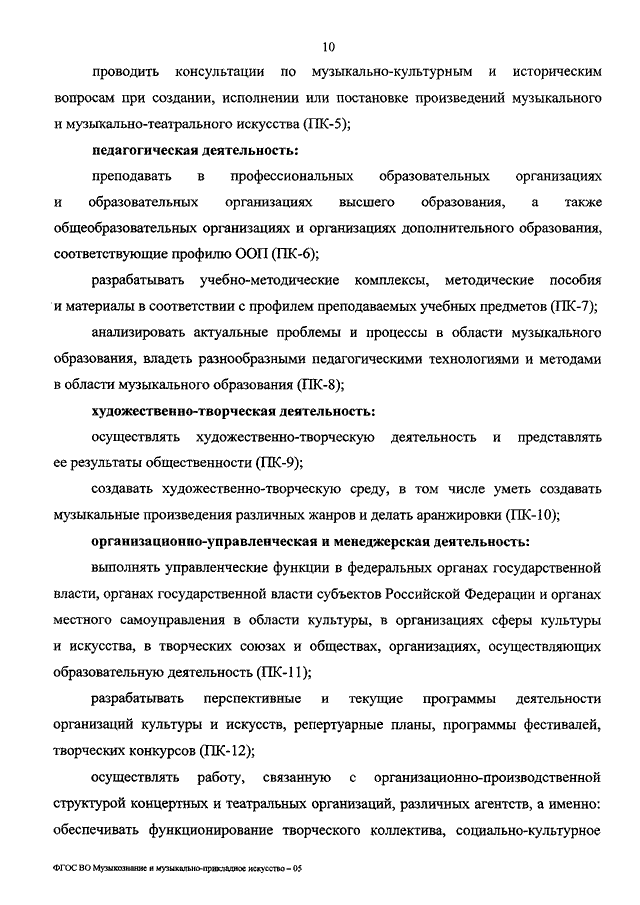 10

проводить консультации по музыкально-культурным и историческим вопросам при создании, исполнении или постановке произведений музыкального и музыкально-театрального искусства (ПК-5);

педагогическая деятельность:

преподавать в профессиональных образовательных организациях и образовательных организациях высшего образования, а также общеобразовательных организациях и организациях дополнительного образования, соответствующие профилю ООП (ПК-6);

разрабатывать учебно-методические комплексы, методические пособия и материалы в соответствии с профилем преподаваемых учебных предметов (ПК-7);

анализировать актуальные проблемы и процессы в области музыкального образования, владеть разнообразными педагогическими технологиями и методами в области музыкального образования (ПК-8);

художественно-творческая деятельность:

осуществлять художественно-творческую деятельность и представлять ее результаты общественности (ПК-9);

создавать художественно-творческую среду, в том числе уметь создавать музыкальные произведения различных жанров и делать аранжировки (ПК-10);

организационно-управленческая и менеджерская деятельность:

выполнять управленческие функции в федеральных органах государственной власти, органах государственной власти субъектов Российской Федерации и органах местного самоуправления в области культуры, в организациях сферы культуры и искусства, в творческих союзах и обществах, организациях, осуществляющих образовательную деятельность (ПК-11);

разрабатывать перспективные и текущие программы деятельности организаций культуры и искусств, репертуарные планы, программы фестивалей, творческих конкурсов (ПК-12);

осуществлять работу, связанную с организационно-производственной структурой концертных и театральных организаций, различных агентств, а именно: обеспечивать функционирование творческого коллектива, социально-культурное

ФГОС ВО Музыкознание и музыкально-прикладное искусство – 05